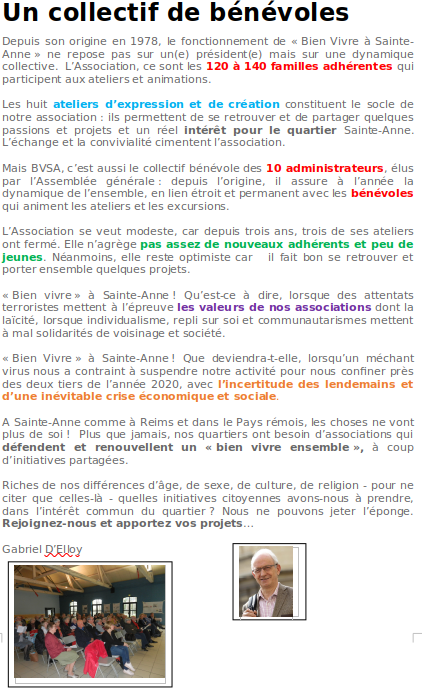 Un collectif de bénévoles

Depuis son origine en 1978, le fonctionnement de « Bien Vivre à Sainte-Anne » ne repose pas sur un(e) président(e) mais sur une dynamique collective. L'Association, ce sont les 120 à 140 familles adhérentes qui participent aux ateliers et animations.

Les huit ateliers d'expression et de création constituent le socle de notre association : ils permettent de se retrouver et de partager quelques passions et projets et un réel intérêt pour le quartier Sainte-Anne. L'échange et la convivialité cimentent l'association.

Mais BVSA, c'est aussi le collectif bénévole des 10 administrateurs, élus par l'Assemblée générale : depuis l'origine, il assure à l'année la dynamique de l'ensemble, en lien étroit et permanent avec les bénévoles qui animent les ateliers et les excursions.

L'Association se veut modeste, car depuis trois ans, trois de ses ateliers ont fermé. Elle n'agrège pas assez de nouveaux adhérents et peu de jeunes. Néanmoins, elle reste optimiste car il fait bon se retrouver et porter ensemble quelques projets.

« Bien vivre » à Sainte-Anne ! Qu'est-ce à dire, lorsque des attentats terroristes mettent à l'épreuve les valeurs de nos associations dont la laïcité, lorsque individualisme, repli sur soi et communautarismes mettent à mal solidarités de voisinage et société.

« Bien Vivre » à Sainte-Anne ! Que deviendra-t-elle, lorsqu'un méchant virus nous a contraint à suspendre notre activité pour nous confiner près des deux tiers de l'année 2020, avec l'incertitude des lendemains et d'une inévitable crise économique et sociale.

A Sainte-Anne comme à Reims et dans le Pays rémois, les choses ne vont plus de soi ! Plus que jamais, nos quartiers ont besoin d'associations qui défendent et renouvellent un « bien vivre ensemble », à coup d'initiatives partagées.

Riches de nos différences d'âge, de sexe, de culture, de religion - pour ne citer que celles-là - quelles initiatives citoyennes avons-nous à prendre, dans l'intérêt commun du quartier ? Nous ne pouvons jeter l'éponge. Rejoignez-nous et apportez vos projets…

Gabriel D'Elloy